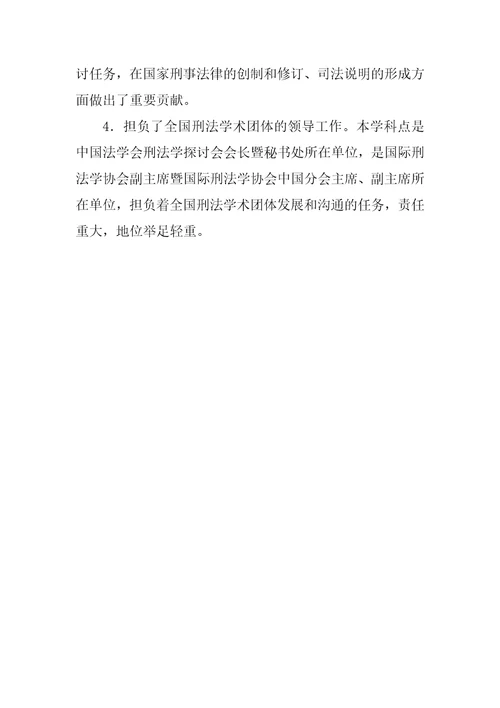 讨任务，在国家刑事法律的创制和修订、司法说明的形成方面做出了重要贡献。

4．担负了全国刑法学术团体的领导工作。本学科点是中国法学会刑法学探讨会会长暨秘书处所在单位，是国际刑法学协会副主席暨国际刑法学协会中国分会主席、副主席所在单位，担负着全国刑法学术团体发展和沟通的任务，责任重大，地位举足轻重。